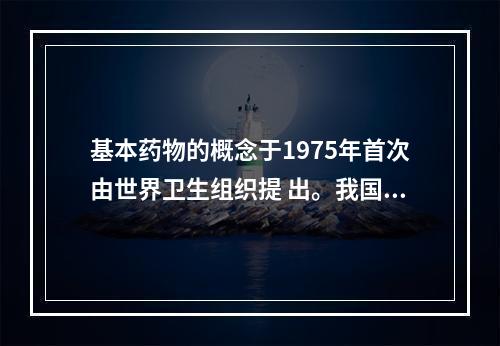 基本药物的概念于1975年首次由世界卫生组织提 出。我国...